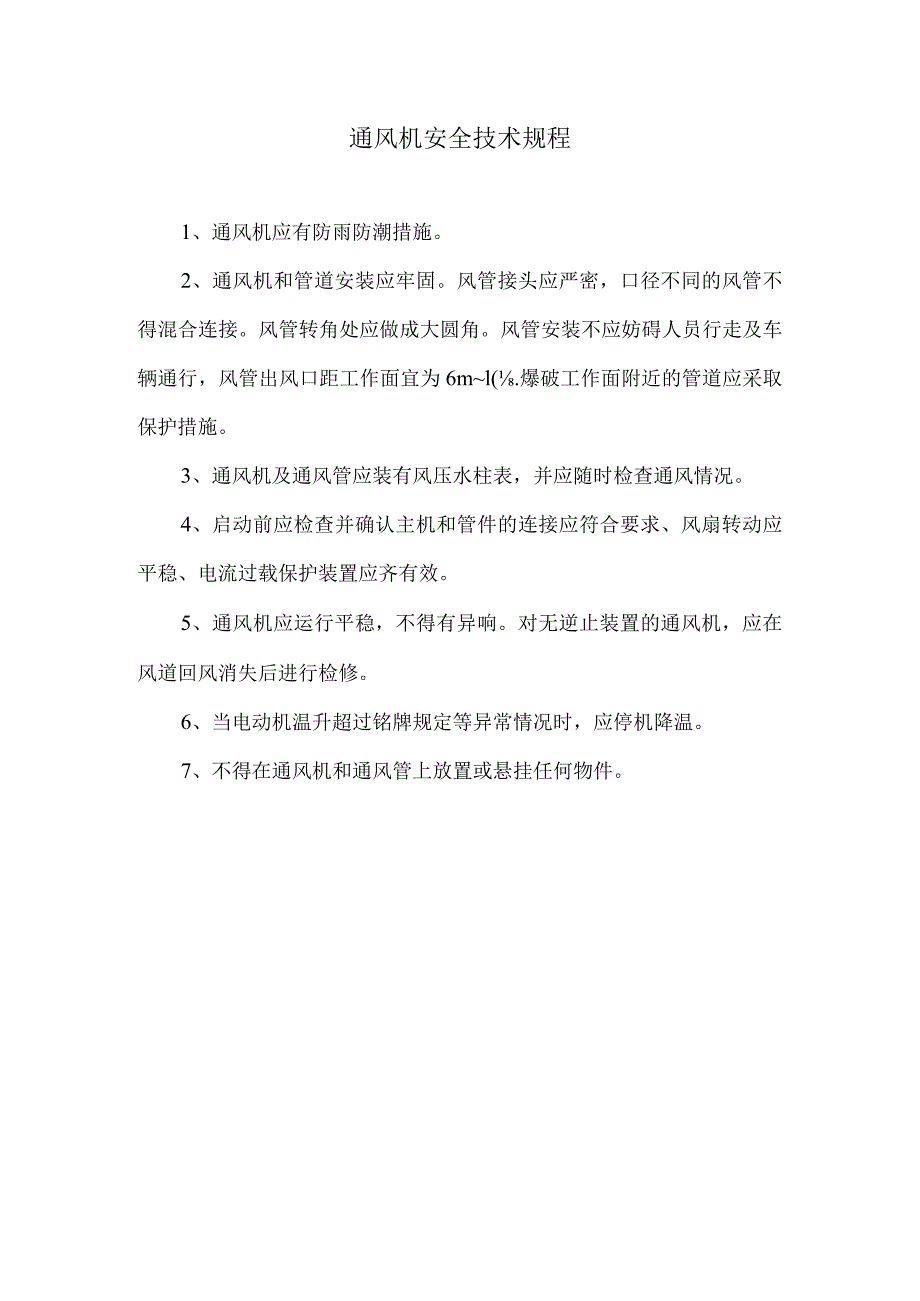 通风机安全技术规程

1、通风机应有防雨防潮措施。

2、通风机和管道安装应牢固。风管接头应严密，口径不同的风管不得混合连接。风管转角处应做成大圆角。风管安装不应妨碍人员行走及车辆通行，风管出风口距工作面宜为6m~l(⅛.爆破工作面附近的管道应采取保护措施。

3、通风机及通风管应装有风压水柱表，并应随时检查通风情况。

4、启动前应检查并确认主机和管件的连接应符合要求、风扇转动应平稳、电流过载保护装置应齐有效。

5、通风机应运行平稳，不得有异响。对无逆止装置的通风机，应在风道回风消失后进行检修。

6、当电动机温升超过铭牌规定等异常情况时，应停机降温。

7、不得在通风机和通风管上放置或悬挂任何物件。